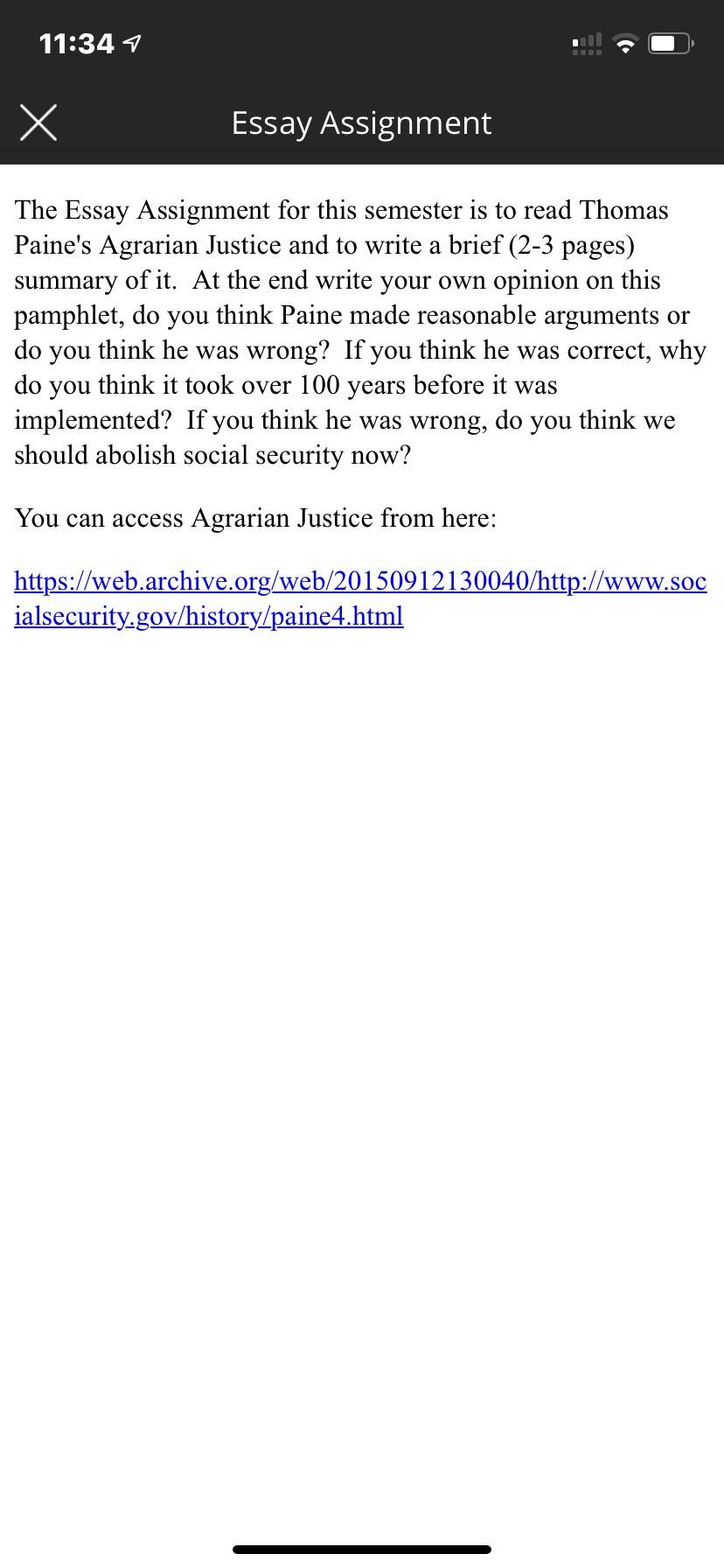 11:34

Essay Assignment

The Essay Assignment for this semester is to read Thomas Paine's Agrarian Justice and to write a brief (2-3 pages) summary of it. At the end write your own opinion on this pamphlet, do you think Paine made reasonable arguments or do you think he was wrong? If you think he was correct, why do you think it took over 100 years before it was implemented? If you think he was wrong, do you think we should abolish social security now?

You can access Agrarian Justice from here:

https://web.archive.org/web/20150912130040/http://www.socialsecurity.gov/history/paine4.html